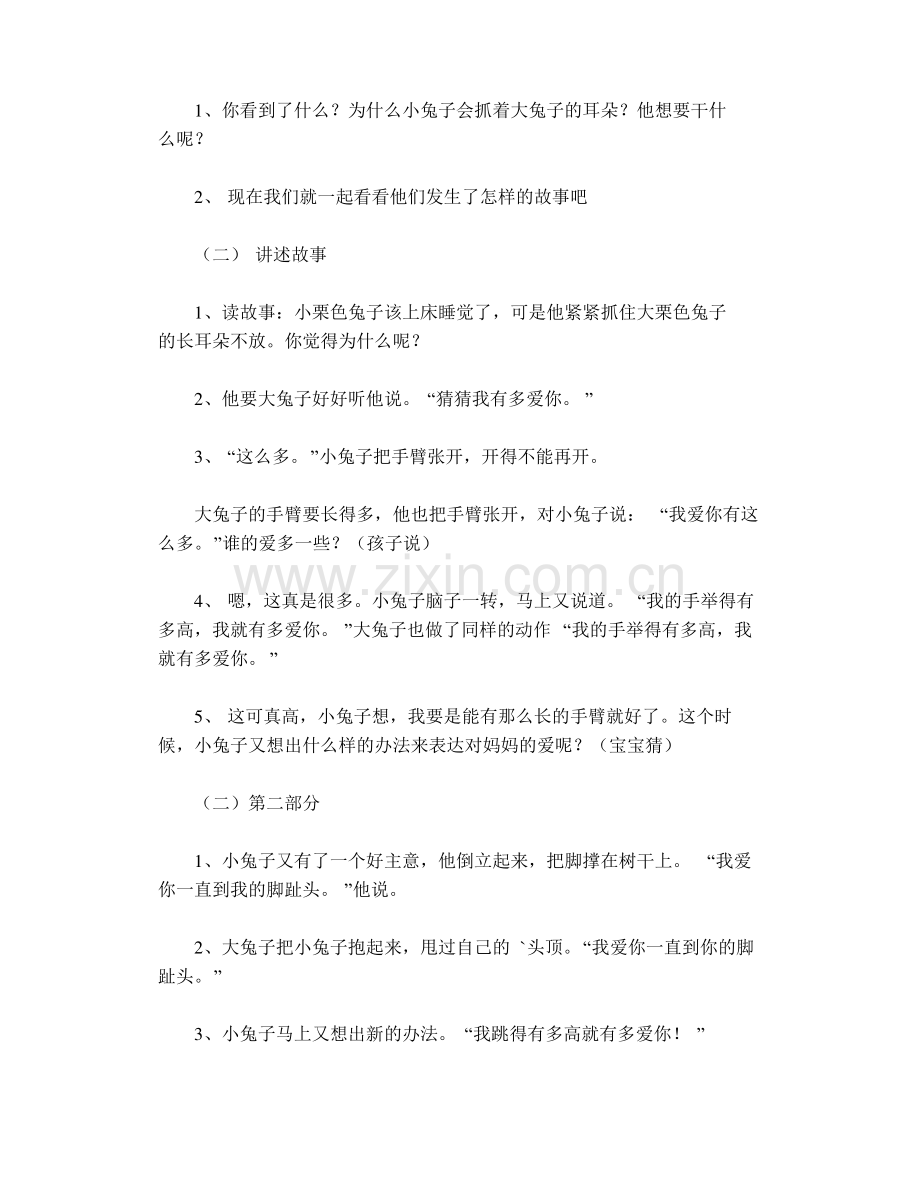 1、你看到了什么？为什么小兔子会抓着大兔子的耳朵？他想要干什么呢？

2、现在我们就一起看看他们发生了怎样的故事吧

（二）讲述故事

1、读故事：小栗色兔子该上床睡觉了，可是他紧紧抓住大栗色兔子的长耳朵不放。你觉得为什么呢？

2、他要大兔子好好听他说。“猜猜我有多爱你。”

3、“这么多。”小兔子把手臂张开，开得不能再开。

大兔子的手臂要长得多，他也把手臂张开，对小兔子说：“我爱你有这么多。”谁的爱多一些？（孩子说）

4、嗯，这真是很多。小兔子脑子一转，马上又说道。“我的手举得有多高，我就有多爱你。”大兔子也做了同样的动作“我的手举得有多高，我就有多爱你。”

5、这可真高，小兔子想，我要是能有那么长的手臂就好了。这个时候，小兔子又想出什么样的办法来表达对妈妈的爱呢？（宝宝猜）

（二）第二部分

1、小兔子又有了一个好主意，他倒立起来，把脚撑在树干上。“我爱你一直到我的脚趾头。”他说。

2、大兔子把小兔子抱起来，甩过自己的`头顶。“我爱你一直到你的脚趾头。”

3、小兔子马上又想出新的办法。“我跳得有多高就有多爱你！”

www.zixin.com.cn